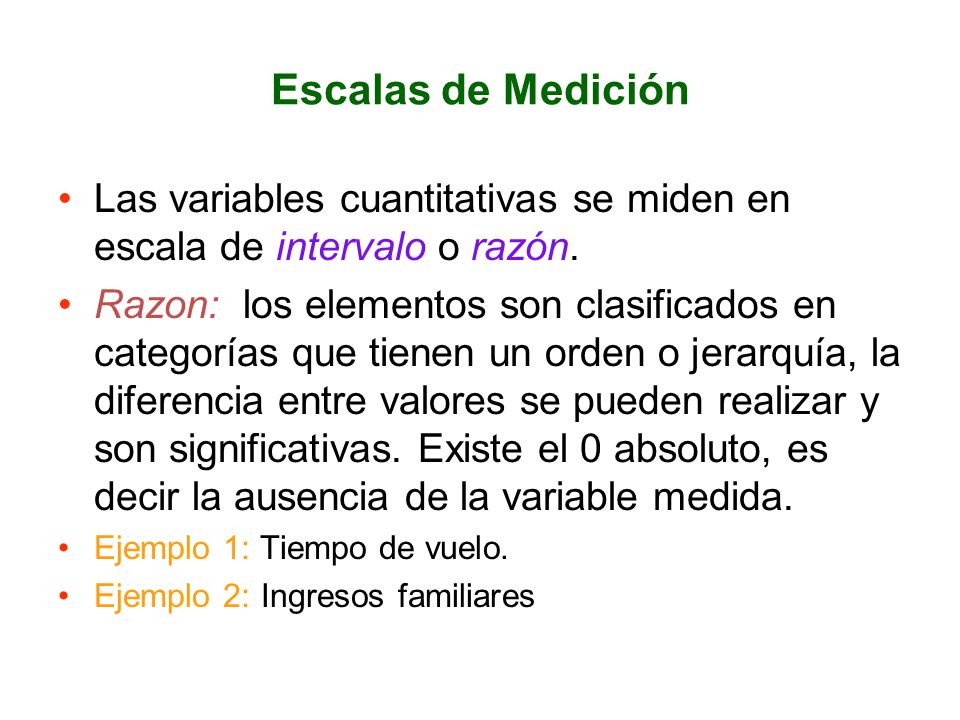 Escalas de Medición

• Las variables cuantitativas se miden en escala de intervalo o razón.

• Razon: los elementos son clasificados en categorías que tienen un orden o jerarquía, la diferencia entre valores se pueden realizar y son significativas. Existe el 0 absoluto, es decir la ausencia de la variable medida.

• Ejemplo 1: Tiempo de vuelo.

• Ejemplo 2: Ingresos familiares